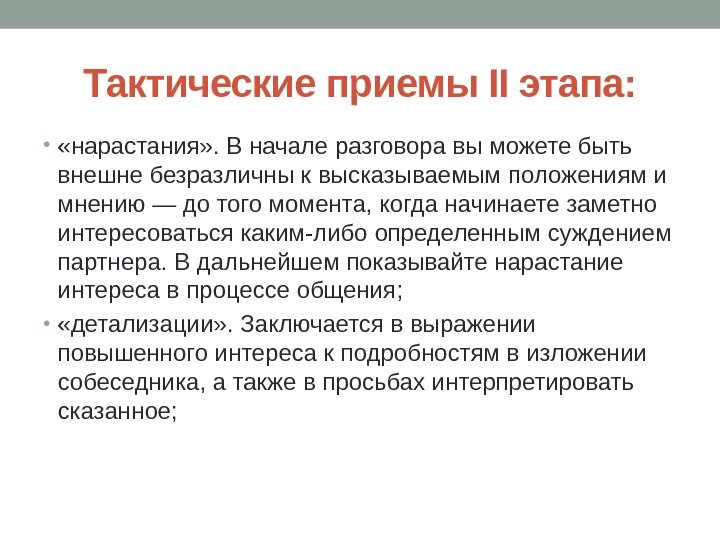 Тактические приемы II этапа:

• «нарастания». В начале разговора вы можете быть внешне безразличны к высказываемым положениям и мнению — до того момента, когда начинаете заметно интересоваться каким-либо определенным суждением партнера. В дальнейшем показывайте нарастание интереса в процессе общения;

• «детализации». Заключается в выражении повышенного интереса к подробностям в изложении собеседника, а также в просьбах интерпретировать сказанное;